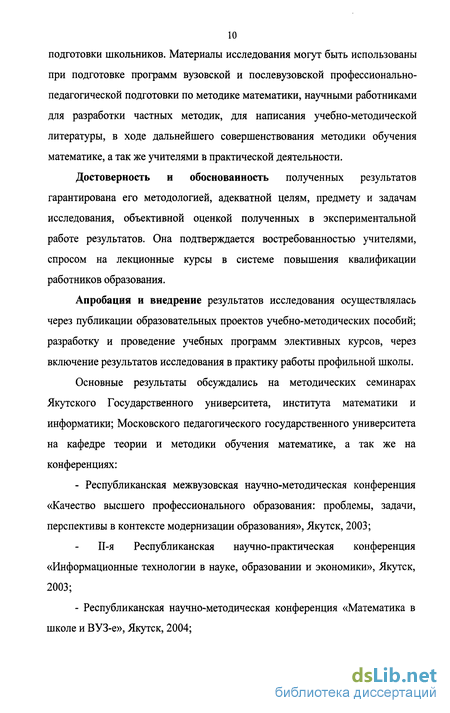 10

подготовки школьников. Материалы исследования могут быть использованы при подготовке программ вузовской и послевузовской профессионально-педагогической подготовки по методике математики, научными работниками для разработки частных методик, для написания учебно-методической литературы, в ходе дальнейшего совершенствования методики обучения математике, а так же учителями в практической деятельности.

Достоверность и обоснованность полученных результатов гарантирована его методологией, адекватной целям, предмету и задачам исследования, объективной оценкой полученных в экспериментальной работе результатов. Она подтверждается востребованностью учителями, спросом на лекционные курсы в системе повышения квалификации работников образования.

Апробация и внедрение результатов исследования осуществлялась через публикации образовательных проектов учебно-методических пособий; разработку и проведение учебных программ элективных курсов, через включение результатов исследования в практику работы профильной школы.

Основные результаты обсуждались на методических семинарах Якутского Государственного университета, института математики и информатики; Московского педагогического государственного университета на кафедре теории и методики обучения математике, а так же на конференциях:

- Республиканская межвузовская научно-методическая конференция «Качество высшего профессионального образования: проблемы, задачи, перспективы в контексте модернизации образования», Якутск, 2003;

- II-я Республиканская научно-практическая конференция «Информационные технологии в науке, образовании и экономики», Якутск, 2003;

- Республиканская научно-методическая конференция «Математика в школе и ВУЗ-е», Якутск, 2004;

dsLib.net
библиотека диссертаций